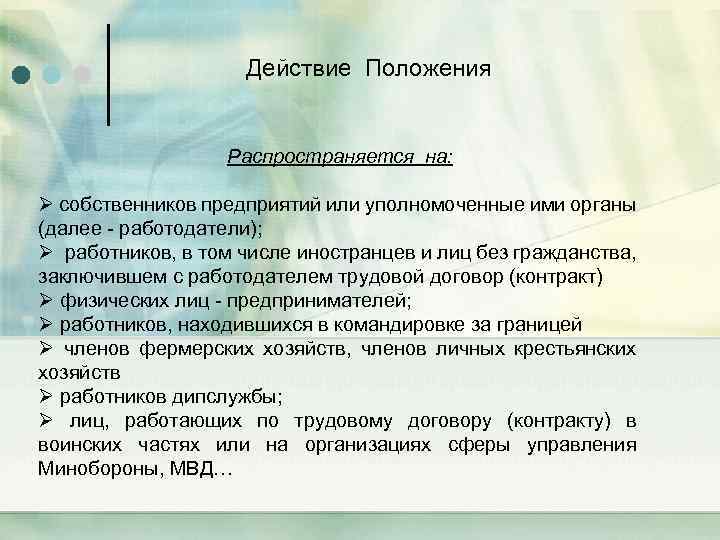 Действие Положения

Распространяется на:

➢ собственников предприятий или уполномоченные ими органы (далее - работодатели);
➢ работников, в том числе иностранцев и лиц без гражданства, заключившем с работодателем трудовой договор (контракт)
➢ физических лиц - предпринимателей;
➢ работников, находившихся в командировке за границей
➢ членов фермерских хозяйств, членов личных крестьянских хозяйств
➢ работников дипслужбы;
➢ лиц, работающих по трудовому договору (контракту) в воинских частях или на организациях сферы управления Минобороны, МВД…